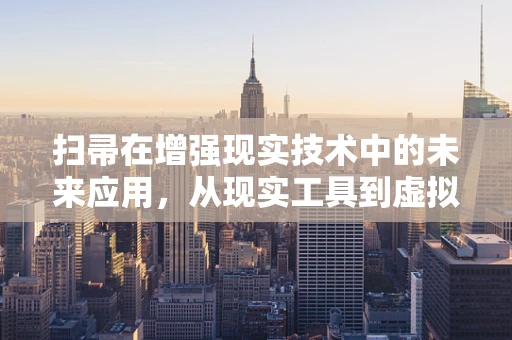 扫帚在增强现实技术中的未来应用，从现实工具到虚拟